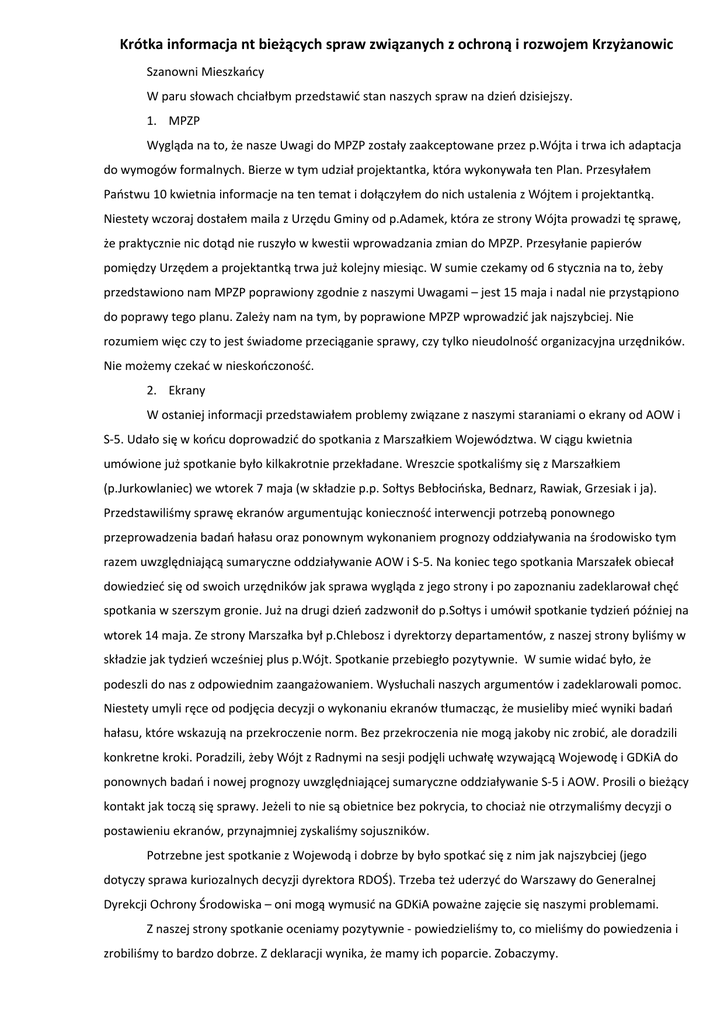 Krótka informacja nt bieżących spraw związanych z ochroną i rozwojem Krzyżanowic

Szanowni Mieszkańcy

W paru słowach chciałbym przedstawić stan naszych spraw na dzień dzisiejszy.

1. MPZP

Wygląda na to, że nasze Uwagi do MPZP zostały zaakceptowane przez p.Wójta i trwa ich adaptacja do wymogów formalnych. Bierze w tym udział projektantka, która wykonywała ten Plan. Przesyłałem Państwu 10 kwietnia informacje na ten temat i dołączyłem do nich ustalenia z Wójtem i projektantką. Niestety wczoraj dostałem maila z Urzędu Gminy od p.Adamek, która ze strony Wójta prowadzi tę sprawę, że praktycznie nic dotąd nie ruszyło w kwestii wprowadzania zmian do MPZP. Przesyłanie papierów pomiędzy Urzędem a projektantką trwa już kolejny miesiąc. W sumie czekamy od 6 stycznia na to, żeby przedstawiono nam MPZP poprawiony zgodnie z naszymi Uwagami – jest 15 maja i nadal nie przystąpiono do poprawy tego planu. Zależy nam na tym, by poprawione MPZP wprowadzić jak najszybciej. Nie rozumiem więc czy to jest świadome przeciąganie sprawy, czy tylko nieudolność organizacyjna urzędników. Nie możemy czekać w nieskończoność.

2. Ekrany

W ostaniej informacji przedstawiałem problemy związane z naszymi staraniami o ekrany od AOW i S-5. Udało się w końcu doprowadzić do spotkania z Marszałkiem Województwa. W ciągu kwietnia umówione już spotkanie było kilkakrotnie przekładane. Wreszcie spotkaliśmy się z Marszałkiem (p.Jurkowlaniec) we wtorek 7 maja (w składzie p.p. Sołtys Bebłocińska, Bednarz, Rawiak, Grzesiak i ja). Przedstawiliśmy sprawę ekranów argumentując konieczność interwencji potrzebą ponownego przeprowadzenia badań hałasu oraz ponownym wykonaniem prognozy oddziaływania na środowisko tym razem uwzględniającą sumaryczne oddziaływanie AOW i S-5. Na koniec tego spotkania Marszałek obiecał dowiedzieć się od swoich urzędników jak sprawa wygląda z jego strony i po zapoznaniu zadeklarował chęć spotkania w szerszym gronie. Już na drugi dzień zadzwonił do p.Sołtys i umówił spotkanie tydzień później na wtorek 14 maja. Ze strony Marszałka był p.Chlebosz i dyrektorzy departamentów, z naszej strony byliśmy w składzie jak tydzień wcześniej plus p.Wójt. Spotkanie przebiegło pozytywnie. W sumie widać było, że podeszli do nas z odpowiednim zaangażowaniem. Wysłuchali naszych argumentów i zadeklarowali pomoc. Niestety umyli ręce od podjęcia decyzji o wykonaniu ekranów tłumacząc, że musieliby mieć wyniki badań hałasu, które wskazują na przekroczenie norm. Bez przekroczenia nie mogą jakoby nic zrobić, ale doradzili konkretne kroki. Poradzili, żeby Wójt z Radnymi na sesji podjęli uchwałę wzywającą Wojewodę i GDKiA do ponownych badań i nowej prognozy uwzględniającej sumaryczne oddziaływanie S-5 i AOW. Prosili o bieżący kontakt jak toczą się sprawy. Jeżeli to nie są obietnice bez pokrycia, to chociaż nie otrzymaliśmy decyzji o postawieniu ekranów, przynajmniej zyskaliśmy sojuszników.

Potrzebne jest spotkanie z Wojewodą i dobrze by było spotkać się z nim jak najszybciej (jego dotyczy sprawa kuriozalnych decyzji dyrektora RDOŚ). Trzeba też uderzyć do Warszawy do Generalnej Dyrekcji Ochrony Środowiska – oni mogą wymusić na GDKiA poważne zajęcie się naszymi problemami.

Z naszej strony spotkanie oceniamy pozytywnie - powiedzieliśmy to, co mieliśmy do powiedzenia i zrobiliśmy to bardzo dobrze. Z deklaracji wynika, że mamy ich poparcie. Zobaczymy.